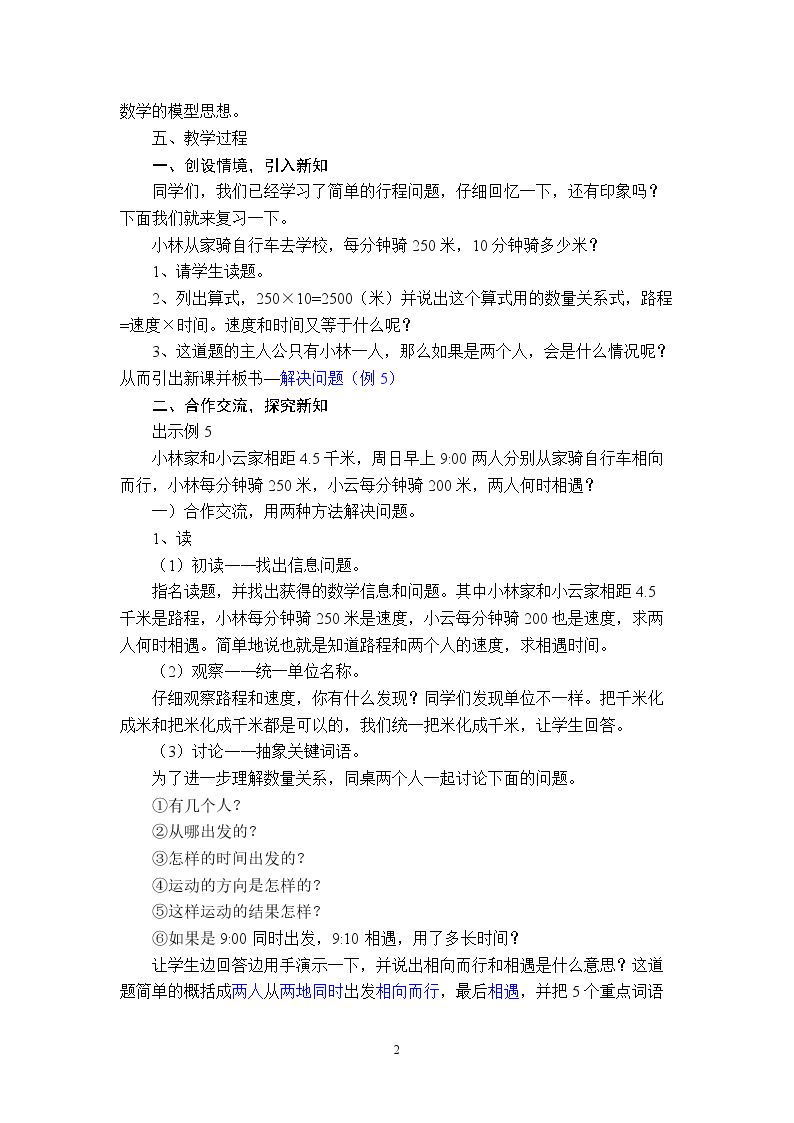 数学的模型思想。

五、教学过程

一、创设情境，引入新知

同学们，我们已经学习了简单的行程问题，仔细回忆一下，还有印象吗？下面我们就来复习一下。

小林从家骑自行车去学校，每分钟骑250米，10分钟骑多少米？

1、请学生读题。

2、列出算式，250×10=2500（米）并说出这个算式用的数量关系式，路程=速度×时间。速度和时间又等于什么呢？

3、这道题的主人公只有小林一人，那么如果是两个人，会是什么情况呢？从而引出新课并板书—解决问题（例5）

二、合作交流，探究新知

出示例5

小林家和小云家相距4.5千米，周日早上9:00两人分别从家骑自行车相向而行，小林每分钟骑250米，小云每分钟骑200米，两人何时相遇？

一）合作交流，用两种方法解决问题。

1、读

（1）初读——找出信息问题。

指名读题，并找出获得的数学信息和问题。其中小林家和小云家相距4.5千米是路程，小林每分钟骑250米是速度，小云每分钟骑200也是速度，求两人何时相遇。简单地说也就是知道路程和两个人的速度，求相遇时间。

（2）观察——统一单位名称。

仔细观察路程和速度，你有什么发现？同学们发现单位不一样。把千米化成米和把米化成千米都是可以的，我们统一把米化成千米，让学生回答。

（3）讨论——抽象关键词语。

为了进一步理解数量关系，同桌两个人一起讨论下面的问题。

①有几个人？

②从哪出发的？

③怎样的时间出发的？

④运动的方向是怎样的？

⑤这样运动的结果怎样？

⑥如果是9:00同时出发，9:10相遇，用了多长时间？

让学生边回答边用手演示一下，并说出相向而行和相遇是什么意思？这道题简单的概括成两人从两地同时出发相向而行，最后相遇，并把5个重点词语

2